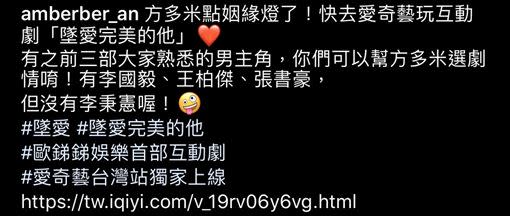 amberber_an 方多米點姻緣燈了！快去愛奇藝玩互動劇「墜愛完美的他」❤️
有之前三部大家熟悉的男主角，你們可以幫方多米選劇情唷！有李國毅、王柏傑、張書豪，
但沒有李秉憲喔！🤪
#墜愛 #墜愛完美的他
#歐銻銻娛樂首部互動劇
#愛奇藝台灣站獨家上線
https://tw.iqiyi.com/v_19rv06y6vg.html